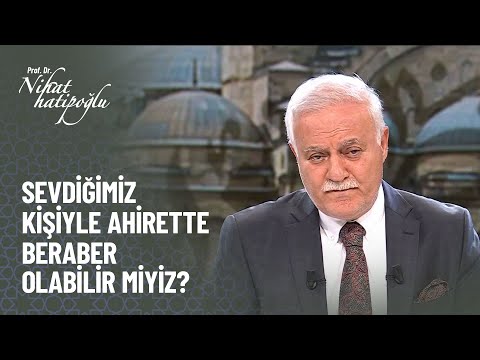 Prof. Dr.
Nihat hatipoğlu

SEVDİĞİMİZ KİŞİYLE AHİRETTE BERABER OLABİLİR MİYİZ?